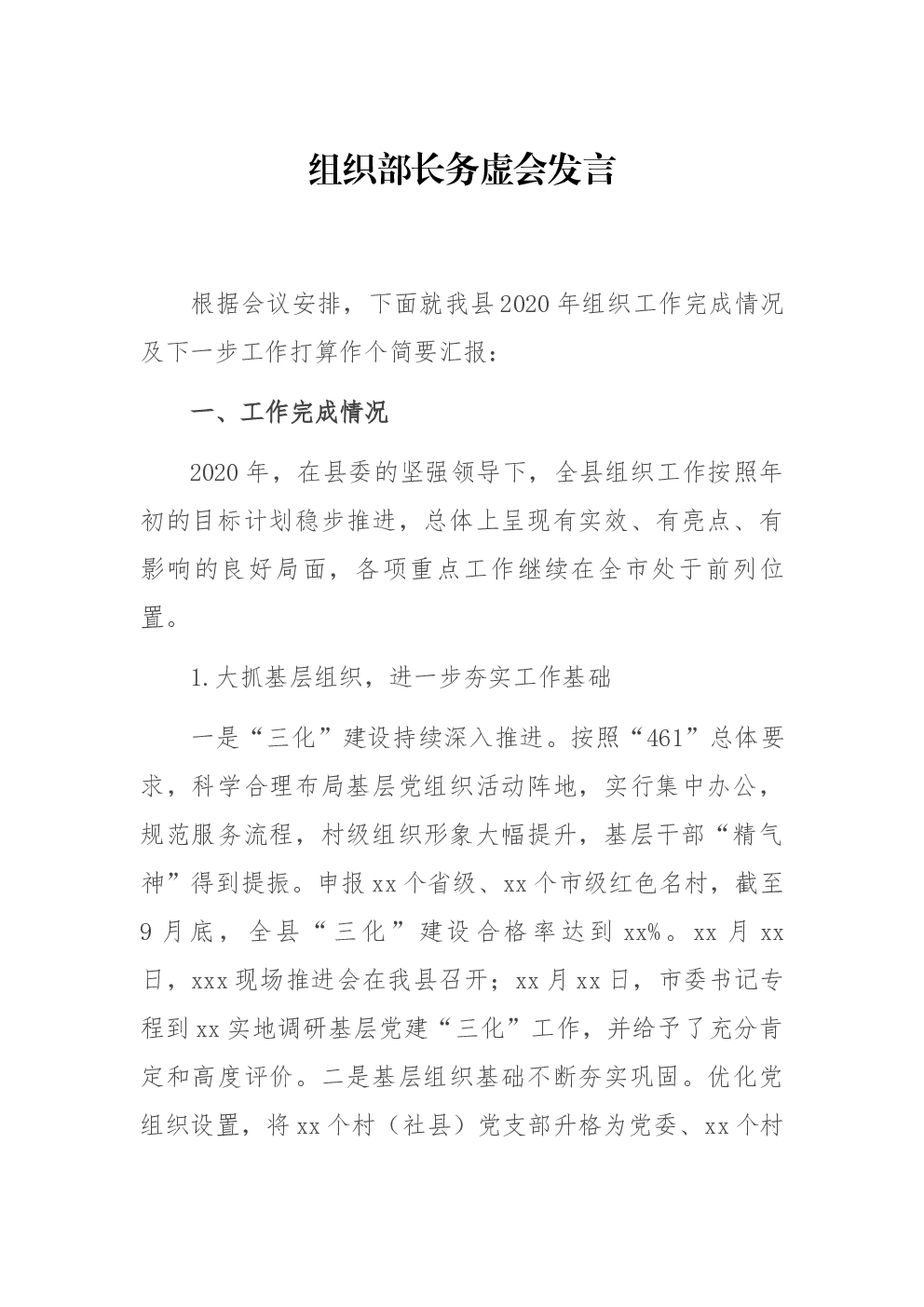 组织部长务虚会发言

根据会议安排，下面就我县2020年组织工作完成情况及下一步工作打算作个简要汇报：

一、工作完成情况

2020年，在县委的坚强领导下，全县组织工作按照年初的目标计划稳步推进，总体上呈现有实效、有亮点、有影响的良好局面，各项重点工作继续在全市处于前列位置。

1.大抓基层组织，进一步夯实工作基础

一是“三化”建设持续深入推进。按照“461”总体要求，科学合理布局基层党组织活动阵地，实行集中办公，规范服务流程，村级组织形象大幅提升，基层干部“精气神”得到提振。申报xx个省级、xx个市级红色名村，截至9月底，全县“三化”建设合格率达到xx%。xx月xx日，xxx现场推进会在我县召开；xx月xx日，市委书记专程到xx实地调研基层党建“三化”工作，并给予了充分肯定和高度评价。二是基层组织基础不断夯实巩固。优化党组织设置，将xx个村（社县）党支部升格为党委、xx个村